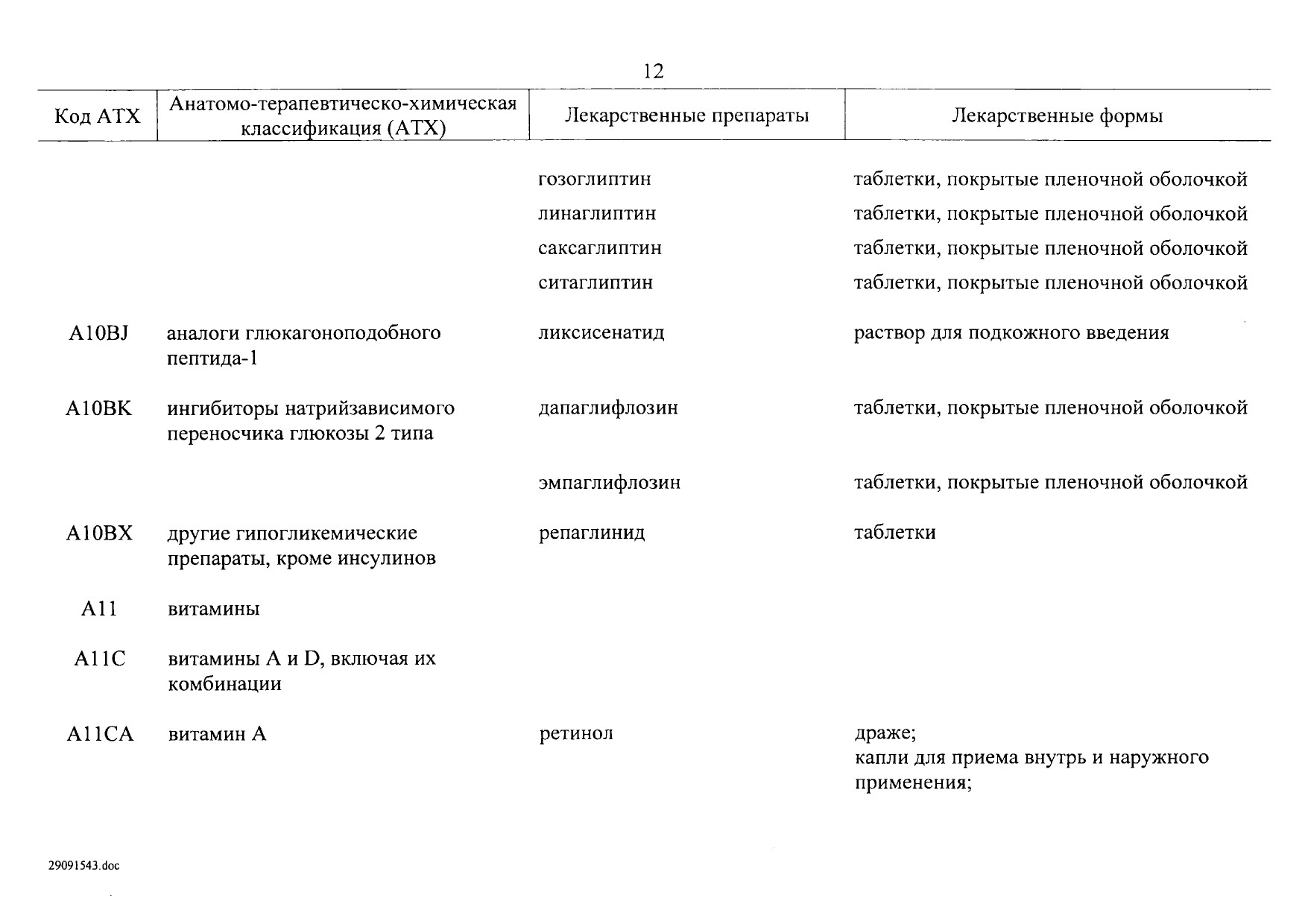 12

| Код АТХ | Анатомо-терапевтическо-химическая классификация (АТХ) | Лекарственные препараты | Лекарственные формы |
|---|---|---|---|
| | | гозоглиптин | таблетки, покрытые пленочной оболочкой |
| | | линаглиптин | таблетки, покрытые пленочной оболочкой |
| | | саксаглиптин | таблетки, покрытые пленочной оболочкой |
| | | ситаглиптин | таблетки, покрытые пленочной оболочкой |
| A10BJ | аналоги глюкагоноподобного пептида-1 | ликсисенатид | раствор для подкожного введения |
| A10BK | ингибиторы натрийзависимого переносчика глюкозы 2 типа | дапаглифлозин | таблетки, покрытые пленочной оболочкой |
| | | эмпаглифлозин | таблетки, покрытые пленочной оболочкой |
| A10BX | другие гипогликемические препараты, кроме инсулинов | репаглинид | таблетки |
| A11 | витамины | | |
| A11C | витамины A и D, включая их комбинации | | |
| A11CA | витамин A | ретинол | драже; капли для приема внутрь и наружного применения; |

29091543.doc